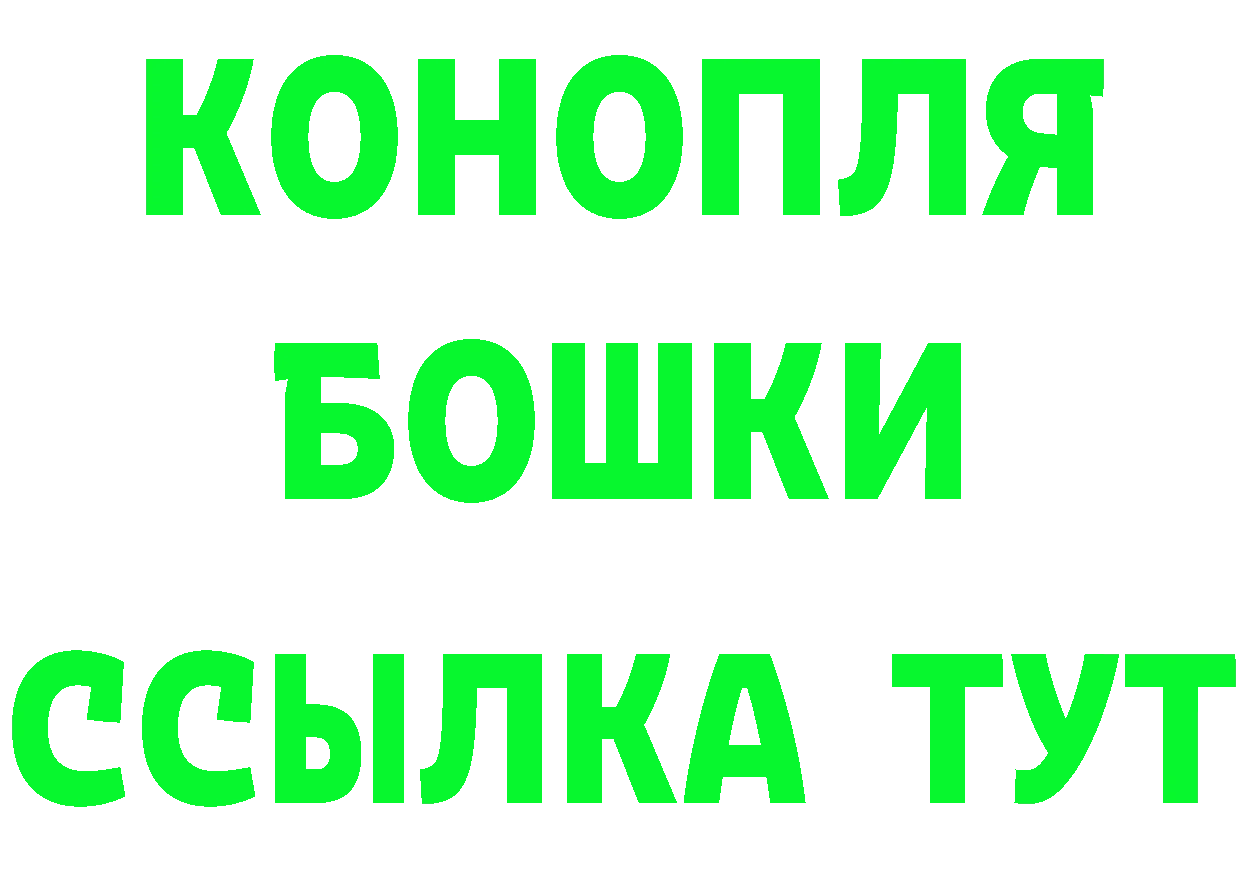 КОНОПЛЯ
БОШКИ
ССЫЛКА ТУТ